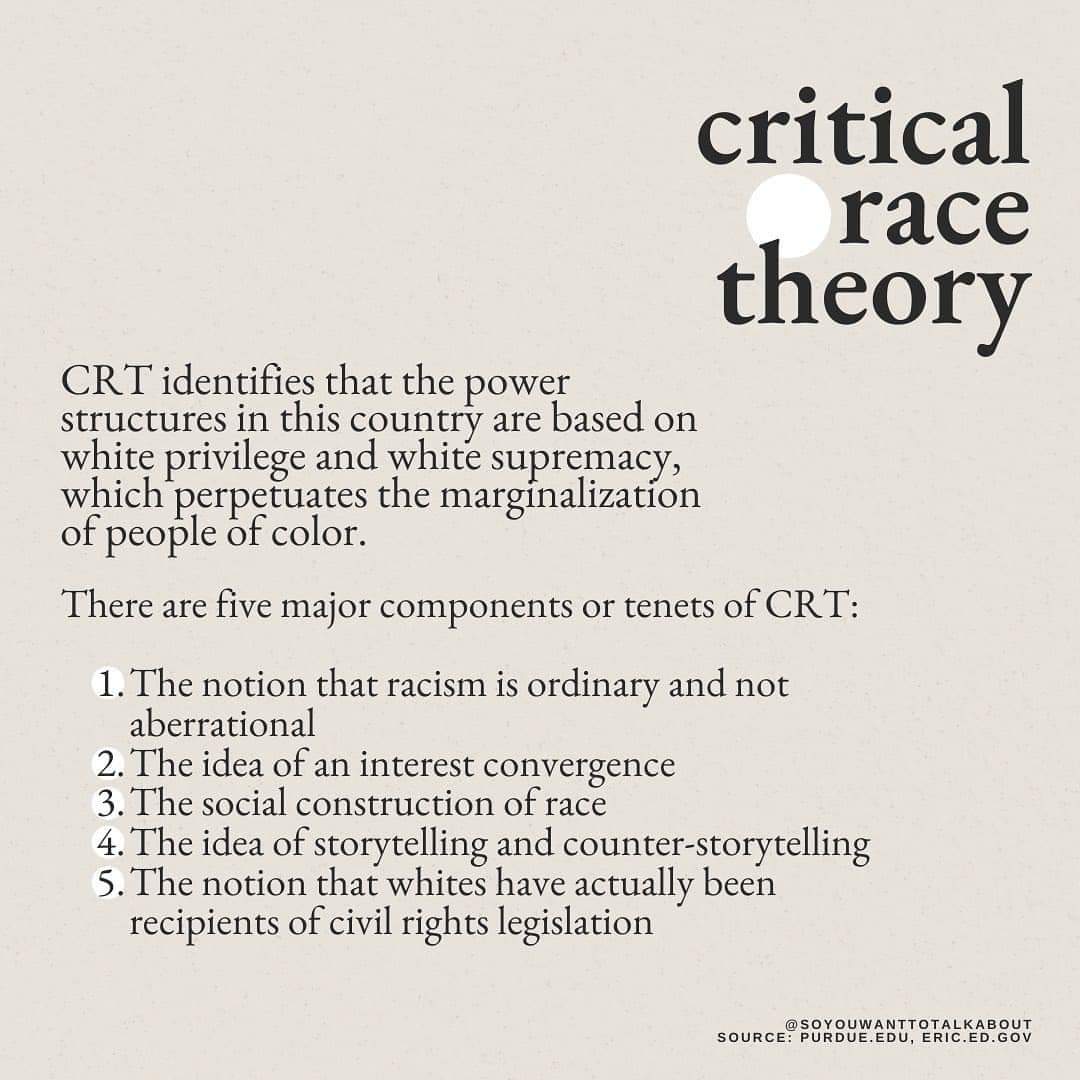 critical
race
theory

CRT identifies that the power structures in this country are based on white privilege and white supremacy, which perpetuates the marginalization of people of color.

There are five major components or tenets of CRT:

1. The notion that racism is ordinary and not aberrational
2. The idea of an interest convergence
3. The social construction of race
4. The idea of storytelling and counter-storytelling
5. The notion that whites have actually been recipients of civil rights legislation

@SOYOUWANTTOTALKABOUT
SOURCE: PURDUE.EDU, ERIC.ED.GOV